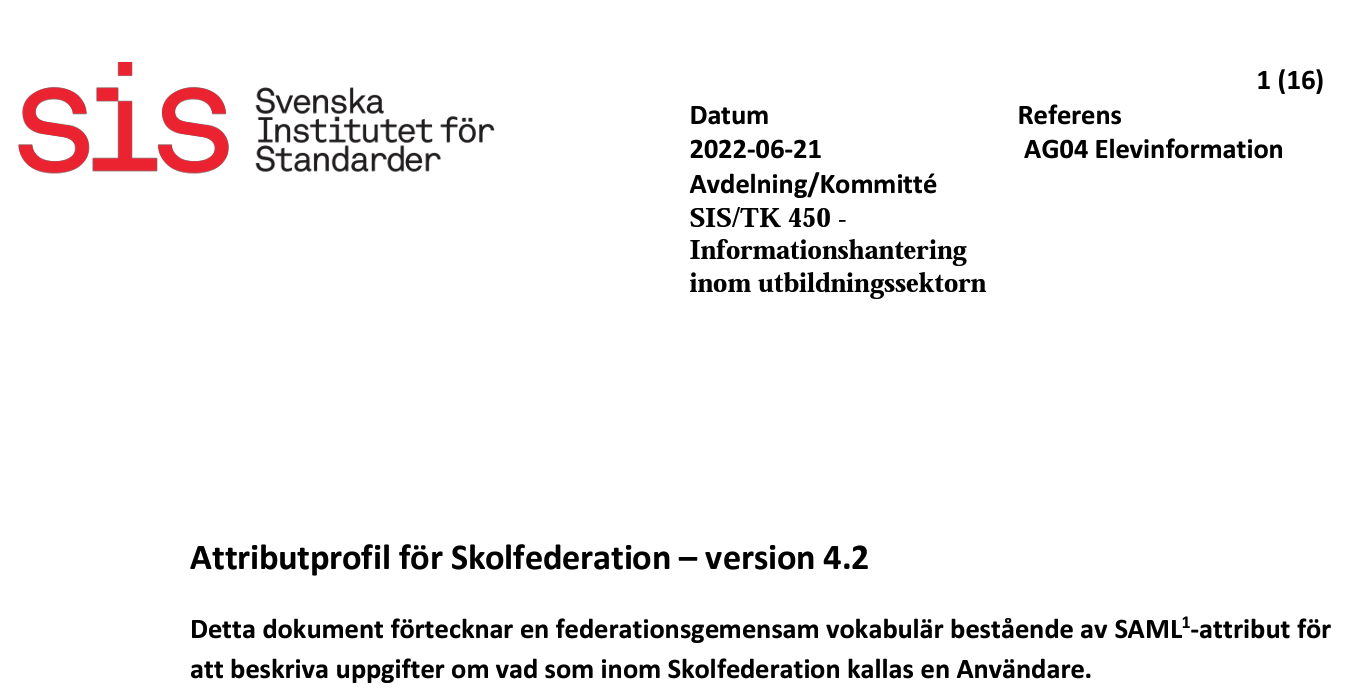 SIS Svenska Institutet för Standarder

1 (16)

Datum
2022-06-21
Avdelning/Kommitté
SIS/TK 450 - Informationshantering inom utbildningssektorn

Referens
AG04 Elevinformation

Attributprofil för Skolfederation – version 4.2

Detta dokument förtecknar en federationsgemensam vokabulär bestående av SAML$^1$-attribut för att beskriva uppgifter om vad som inom Skolfederation kallas en Användare.